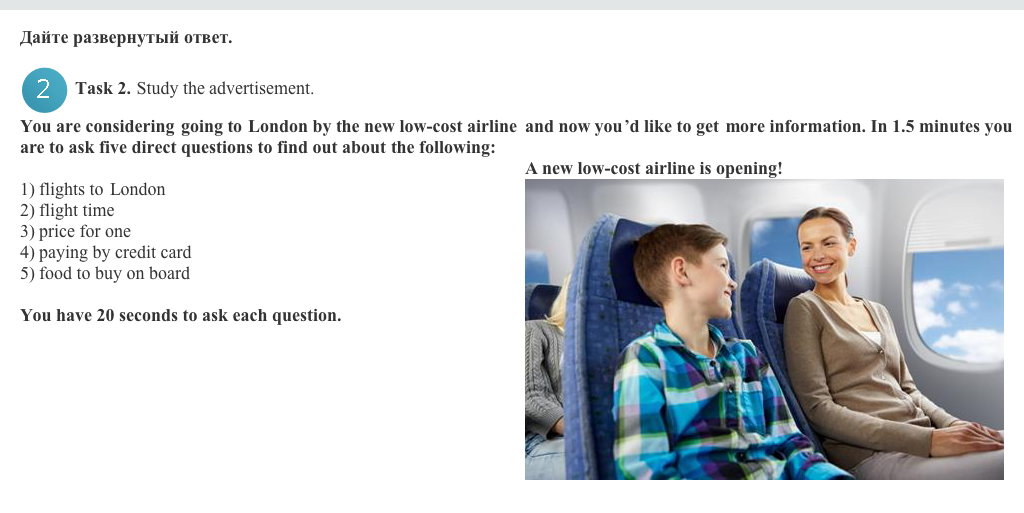 Дайте развернутый ответ.

2 Task 2. Study the advertisement.

You are considering going to London by the new low-cost airline and now you'd like to get more information. In 1.5 minutes you are to ask five direct questions to find out about the following:

1) flights to London
2) flight time
3) price for one
4) paying by credit card
5) food to buy on board

You have 20 seconds to ask each question.

A new low-cost airline is opening!